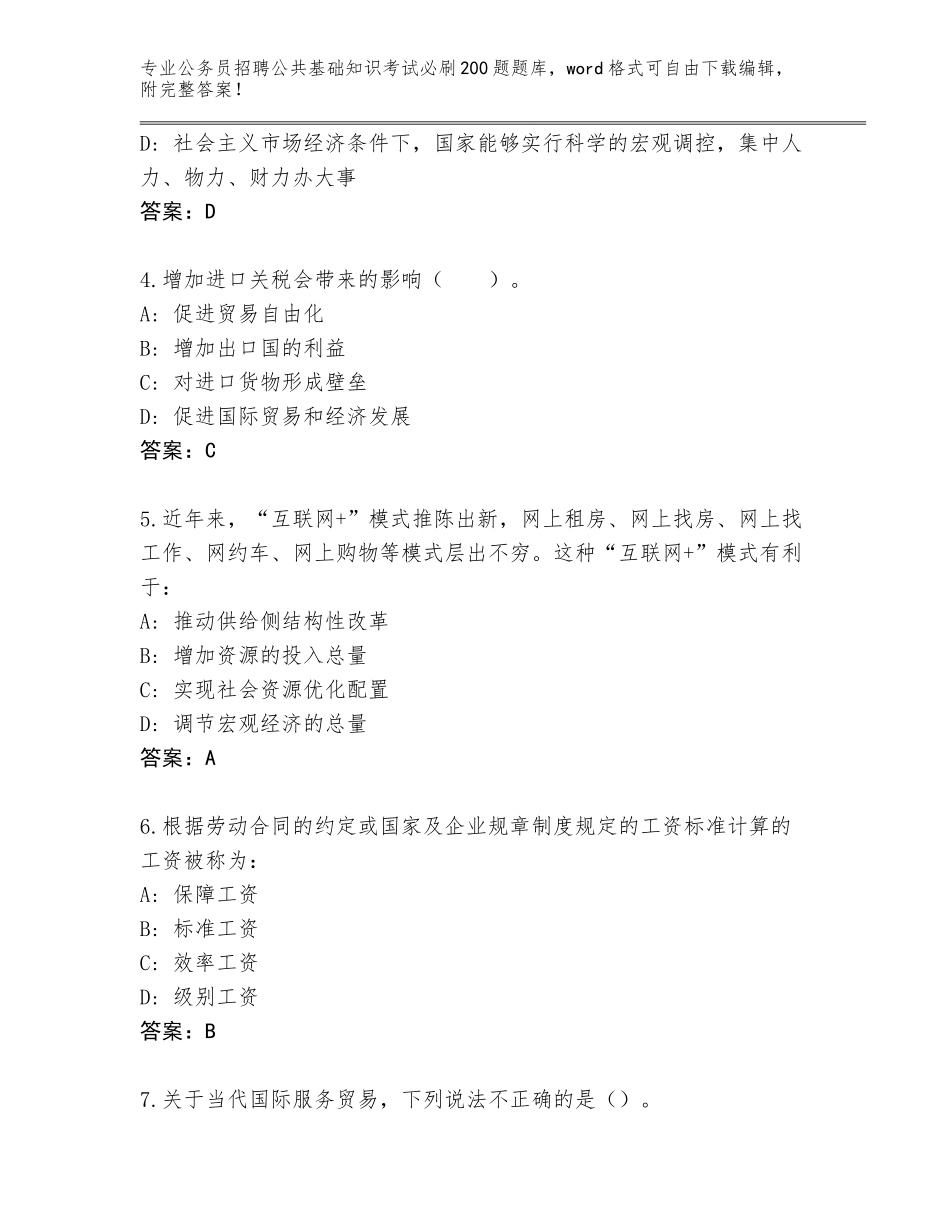 专业公务员招聘公共基础知识考试必刷200题题库，word格式可自由下载编辑，附完整答案！

D：社会主义市场经济条件下，国家能够实行科学的宏观调控，集中人力、物力、财力办大事
答案：D

4.增加进口关税会带来的影响（　　）。
A：促进贸易自由化
B：增加出口国的利益
C：对进口货物形成壁垒
D：促进国际贸易和经济发展
答案：C

5.近年来，“互联网+”模式推陈出新，网上租房、网上找房、网上找工作、网约车、网上购物等模式层出不穷。这种“互联网+”模式有利于：
A：推动供给侧结构性改革
B：增加资源的投入总量
C：实现社会资源优化配置
D：调节宏观经济的总量
答案：A

6.根据劳动合同的约定或国家及企业规章制度规定的工资标准计算的工资被称为：
A：保障工资
B：标准工资
C：效率工资
D：级别工资
答案：B

7.关于当代国际服务贸易，下列说法不正确的是（）。